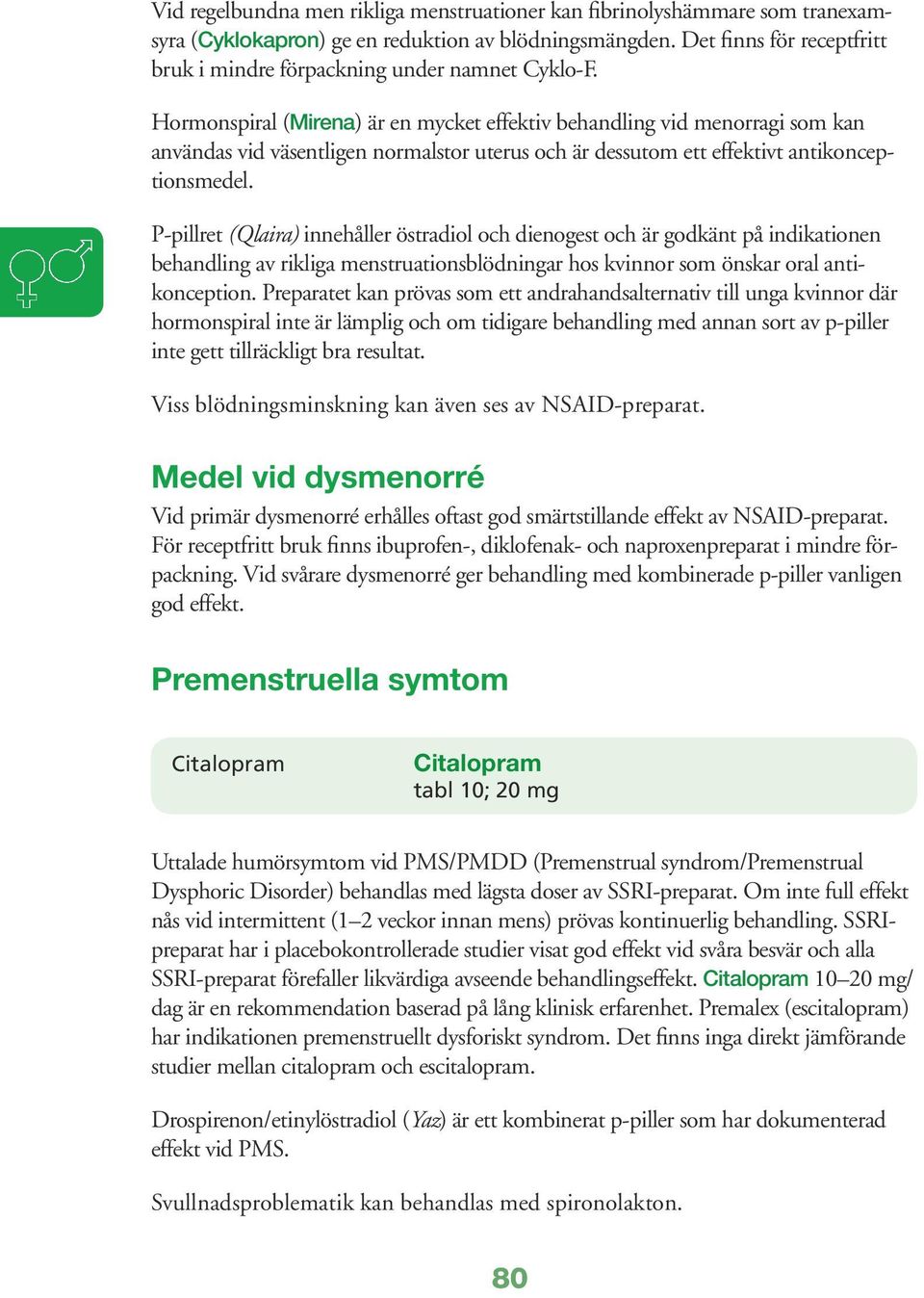 Vid regelbundna men rikliga menstruationer kan fibrinolyshämmare som tranexamsyra (Cyklokapron) ge en reduktion av blödningsmängden. Det finns för receptfritt bruk i mindre förpackning under namnet Cyklo-F.

Hormonspiral (Mirena) är en mycket effektiv behandling vid menorragi som kan användas vid väsentligen normalstor uterus och är dessutom ett effektivt antikonceptionsmedel.

P-pillret (Qlaira) innehåller östradiol och dienogest och är godkänt på indikationen behandling av rikliga menstruationsblödningar hos kvinnor som önskar oral antikonception. Preparatet kan prövas som ett andrahandsalternativ till unga kvinnor där hormonspiral inte är lämplig och om tidigare behandling med annan sort av p-piller inte gett tillräckligt bra resultat.

Viss blödningsminskning kan även ses av NSAID-preparat.

Medel vid dysmenorré

Vid primär dysmenorré erhålles oftast god smärtstillande effekt av NSAID-preparat. För receptfritt bruk finns ibuprofen-, diklofenak- och naproxenpreparat i mindre förpackning. Vid svårare dysmenorré ger behandling med kombinerade p-piller vanligen god effekt.

Premenstruella symtom

Citalopram

Citalopram
tabl 10; 20 mg

Uttalade humörsymtom vid PMS/PMDD (Premenstrual syndrom/Premenstrual Dysphoric Disorder) behandlas med lägsta doser av SSRI-preparat. Om inte full effekt nås vid intermittent (1–2 veckor innan mens) prövas kontinuerlig behandling. SSRI-preparat har i placebokontrollerade studier visat god effekt vid svåra besvär och alla SSRI-preparat förefaller likvärdiga avseende behandlingseffekt. Citalopram 10–20 mg/dag är en rekommendation baserad på lång klinisk erfarenhet. Premalex (escitalopram) har indikationen premenstruellt dysforiskt syndrom. Det finns inga direkt jämförande studier mellan citalopram och escitalopram.

Drospirenon/etinylöstradiol (Yaz) är ett kombinerat p-piller som har dokumenterad effekt vid PMS.

Svullnadsproblematik kan behandlas med spironolakton.

80